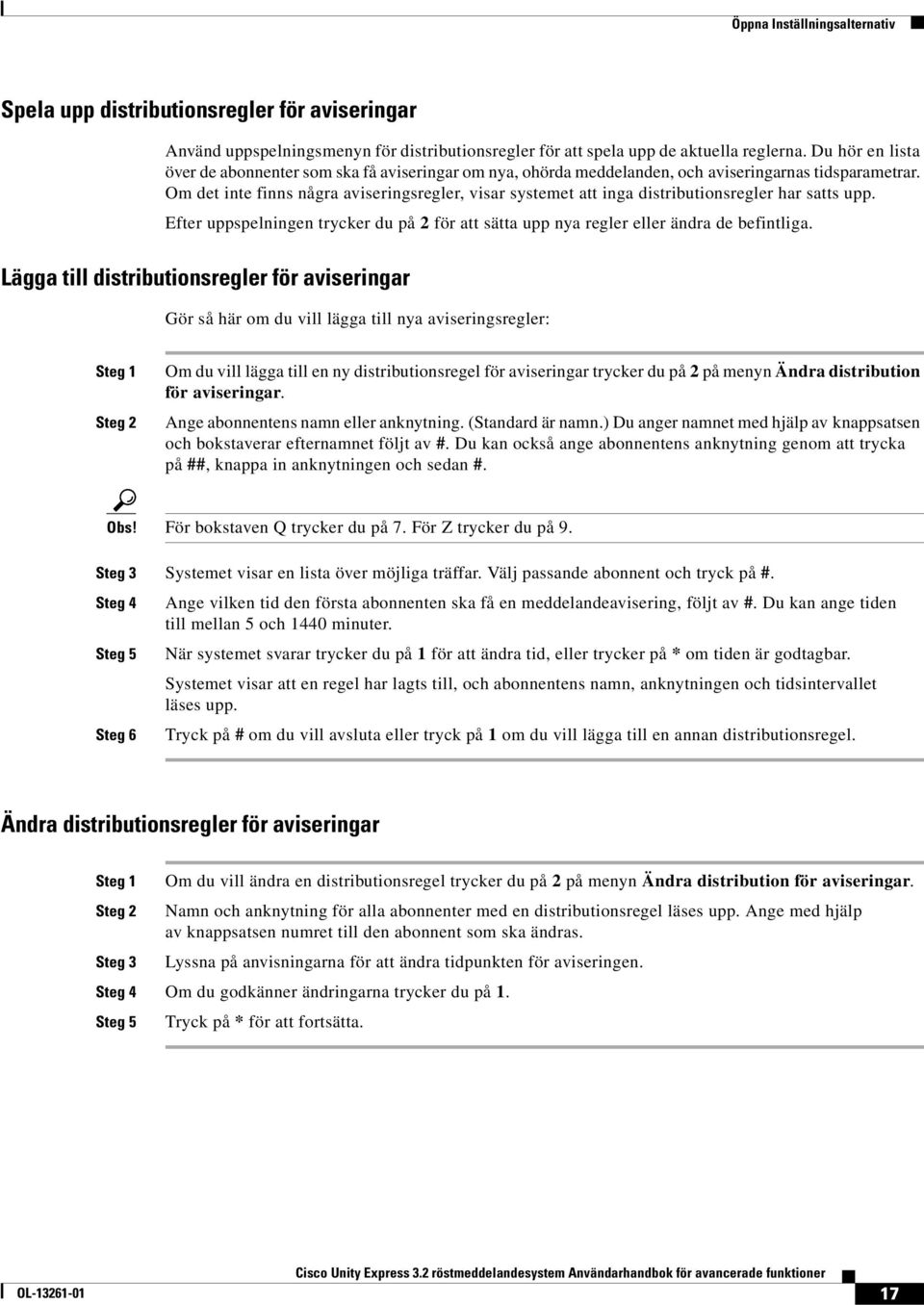 Öppna Inställningsalternativ

Spela upp distributionsregler för aviseringar

Använd uppspelningsmenyn för distributionsregler för att spela upp de aktuella reglerna. Du hör en lista över de abonnenter som ska få aviseringar om nya, ohörda meddelanden, och aviseringarnas tidsparametrar. Om det inte finns några aviseringsregler, visar systemet att inga distributionsregler har satts upp.

Efter uppspelningen trycker du på 2 för att sätta upp nya regler eller ändra de befintliga.

Lägga till distributionsregler för aviseringar

Gör så här om du vill lägga till nya aviseringsregler:

Steg 1 Om du vill lägga till en ny distributionsregel för aviseringar trycker du på 2 på menyn Ändra distribution för aviseringar.

Steg 2 Ange abonnentens namn eller anknytning. (Standard är namn.) Du anger namnet med hjälp av knappsatsen och bokstaverar efternamnet följt av #. Du kan också ange abonnentens anknytning genom att trycka på ##, knappa in anknytningen och sedan #.

Obs! För bokstaven Q trycker du på 7. För Z trycker du på 9.

Steg 3 Systemet visar en lista över möjliga träffar. Välj passande abonnent och tryck på #.

Steg 4 Ange vilken tid den första abonnenten ska få en meddelandeavisering, följt av #. Du kan ange tiden till mellan 5 och 1440 minuter.

Steg 5 När systemet svarar trycker du på 1 för att ändra tid, eller trycker på * om tiden är godtagbar.

Systemet visar att en regel har lagts till, och abonnentens namn, anknytningen och tidsintervallet läses upp.

Steg 6 Tryck på # om du vill avsluta eller tryck på 1 om du vill lägga till en annan distributionsregel.

Ändra distributionsregler för aviseringar

Steg 1 Om du vill ändra en distributionsregel trycker du på 2 på menyn Ändra distribution för aviseringar.

Steg 2 Namn och anknytning för alla abonnenter med en distributionsregel läses upp. Ange med hjälp av knappsatsen numret till den abonnent som ska ändras.

Steg 3 Lyssna på anvisningarna för att ändra tidpunkten för aviseringen.

Steg 4 Om du godkänner ändringarna trycker du på 1.

Steg 5 Tryck på * för att fortsätta.

Cisco Unity Express 3.2 röstmeddelandesystem Användarhandbok för avancerade funktioner

OL-13261-01

17